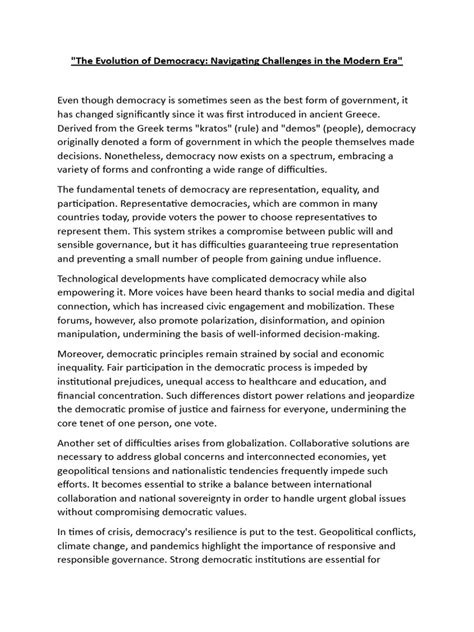 "The Evolution of Democracy: Navigating Challenges in the Modern Era"

Even though democracy is sometimes seen as the best form of government, it has changed significantly since it was first introduced in ancient Greece. Derived from the Greek terms "kratos" (rule) and "demos" (people), democracy originally denoted a form of government in which the people themselves made decisions. Nonetheless, democracy now exists on a spectrum, embracing a variety of forms and confronting a wide range of difficulties.

The fundamental tenets of democracy are representation, equality, and participation. Representative democracies, which are common in many countries today, provide voters the power to choose representatives to represent them. This system strikes a compromise between public will and sensible governance, but it has difficulties guaranteeing true representation and preventing a small number of people from gaining undue influence.

Technological developments have complicated democracy while also empowering it. More voices have been heard thanks to social media and digital connection, which has increased civic engagement and mobilization. These forums, however, also promote polarization, disinformation, and opinion manipulation, undermining the basis of well-informed decision-making.

Moreover, democratic principles remain strained by social and economic inequality. Fair participation in the democratic process is impeded by institutional prejudices, unequal access to healthcare and education, and financial concentration. Such differences distort power relations and jeopardize the democratic promise of justice and fairness for everyone, undermining the core tenet of one person, one vote.

Another set of difficulties arises from globalization. Collaborative solutions are necessary to address global concerns and interconnected economies, yet geopolitical tensions and nationalistic tendencies frequently impede such efforts. It becomes essential to strike a balance between international collaboration and national sovereignty in order to handle urgent global issues without compromising democratic values.

In times of crisis, democracy's resilience is put to the test. Geopolitical conflicts, climate change, and pandemics highlight the importance of responsive and responsible governance. Strong democratic institutions are essential for